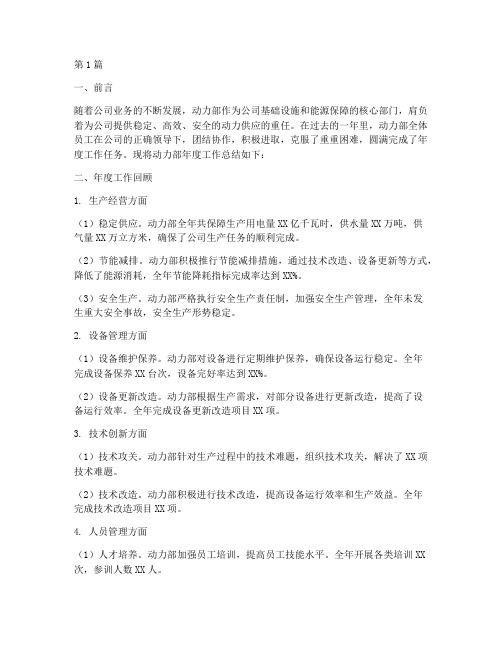 第1篇

一、前言

随着公司业务的不断发展，动力部作为公司基础设施和能源保障的核心部门，肩负着为公司提供稳定、高效、安全的动力供应的重任。在过去的一年里，动力部全体员工在公司的正确领导下，团结协作，积极进取，克服了重重困难，圆满完成了年度工作任务。现将动力部年度工作总结如下：

二、年度工作回顾

1. 生产经营方面

（1）稳定供应。动力部全年共保障生产用电量XX亿千瓦时，供水量XX万吨，供气量XX万立方米，确保了公司生产任务的顺利完成。

（2）节能减排。动力部积极推行节能减排措施，通过技术改造、设备更新等方式，降低了能源消耗，全年节能降耗指标完成率达到XX%。

（3）安全生产。动力部严格执行安全生产责任制，加强安全生产管理，全年未发生重大安全事故，安全生产形势稳定。

2. 设备管理方面

（1）设备维护保养。动力部对设备进行定期维护保养，确保设备运行稳定。全年完成设备保养XX台次，设备完好率达到XX%。

（2）设备更新改造。动力部根据生产需求，对部分设备进行更新改造，提高了设备运行效率。全年完成设备更新改造项目XX项。

3. 技术创新方面

（1）技术攻关。动力部针对生产过程中的技术难题，组织技术攻关，解决了XX项技术难题。

（2）技术改造。动力部积极进行技术改造，提高设备运行效率和生产效益。全年完成技术改造项目XX项。

4. 人员管理方面

（1）人才培养。动力部加强员工培训，提高员工技能水平。全年开展各类培训XX次，参训人数XX人。